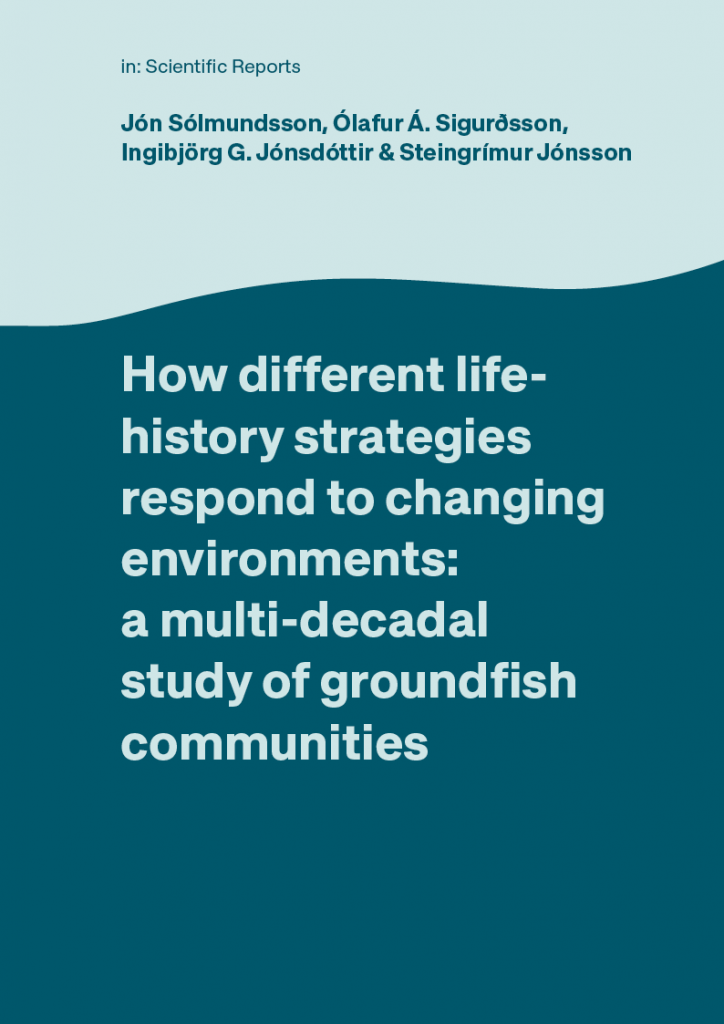 in: Scientific Reports

Jón Sólmundsson, Ólafur Á. Sigurðsson, Ingibjörg G. Jónsdóttir & Steingrímur Jónsson

How different life-history strategies respond to changing environments: a multi-decadal study of groundfish communities